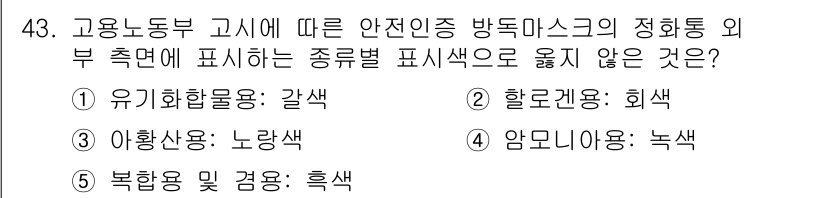 43. 고용노동부 고시에 따른 안전인증 방독마스크의 정화통 외부 측면에 표시하는 종류별 표시색으로 옳지 않은 것은?

① 유기화합물용: 갈색
② 할로겐용: 회색
③ 아황산용: 노랑색
④ 암모니아용: 녹색
⑤ 복합용 및 겸용: 흑색